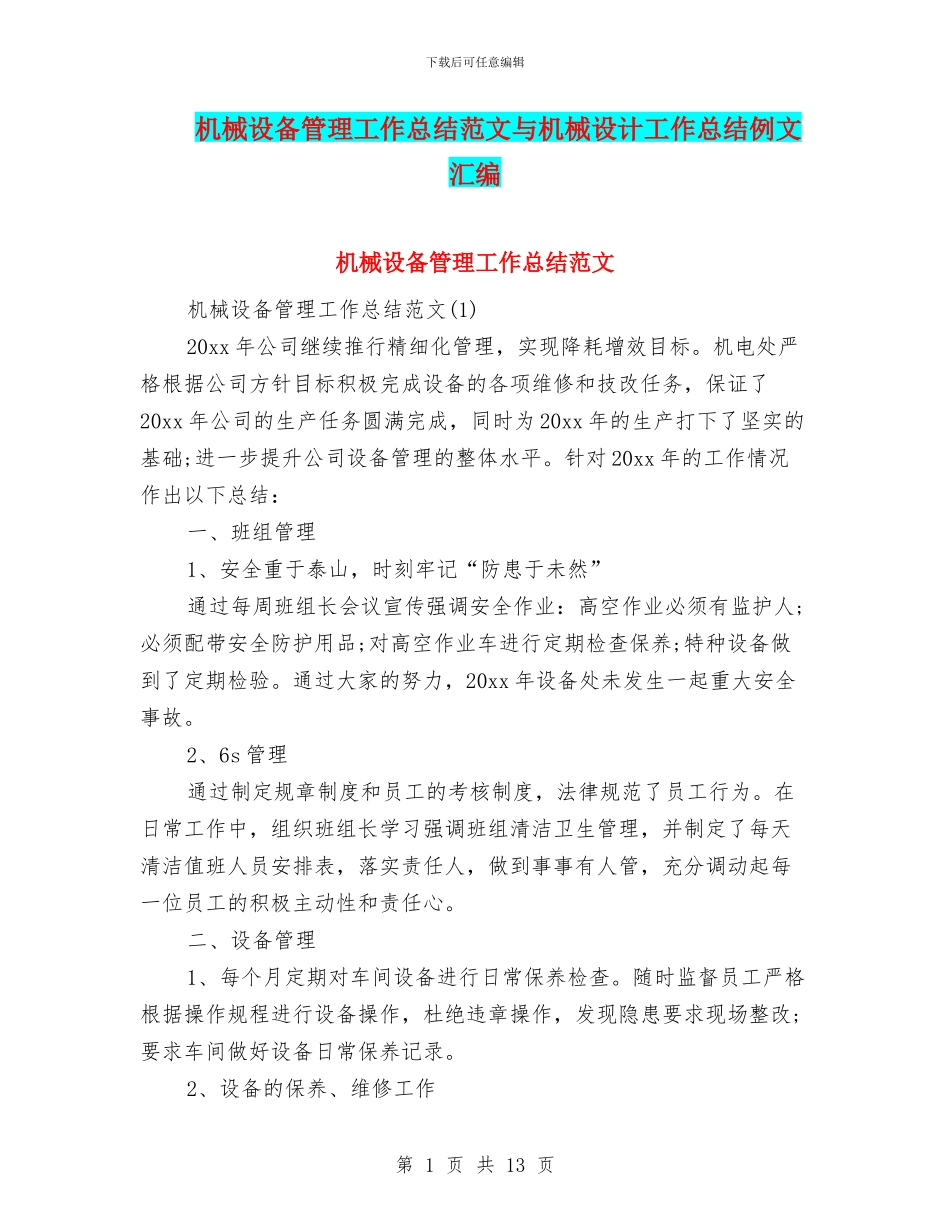 下载后可任意编辑

机械设备管理工作总结范文与机械设计工作总结例文汇编

机械设备管理工作总结范文

机械设备管理工作总结范文(1)

20xx 年公司继续推行精细化管理，实现降耗增效目标。机电处严格根据公司方针目标积极完成设备的各项维修和技改任务，保证了 20xx 年公司的生产任务圆满完成，同时为 20xx 年的生产打下了坚实的基础;进一步提升公司设备管理的整体水平。针对 20xx 年的工作情况作出以下总结：

一、班组管理

1、安全重于泰山，时刻牢记“防患于未然”

通过每周班组长会议宣传强调安全作业：高空作业必须有监护人;必须配带安全防护用品;对高空作业车进行定期检查保养;特种设备做到了定期检验。通过大家的努力，20xx 年设备处未发生一起重大安全事故。

2、6s 管理

通过制定规章制度和员工的考核制度，法律规范了员工行为。在日常工作中，组织班组长学习强调班组清洁卫生管理，并制定了每天清洁值班人员安排表，落实责任人，做到事事有人管，充分调动起每一位员工的积极主动性和责任心。

二、设备管理

1、每个月定期对车间设备进行日常保养检查。随时监督员工严格根据操作规程进行设备操作，杜绝违章操作，发现隐患要求现场整改;要求车间做好设备日常保养记录。

2、设备的保养、维修工作

第 1 页 共 13 页